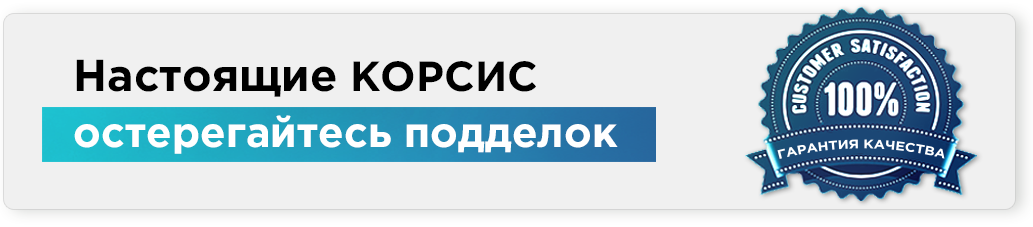 Настоящие КОРСИС
остерегайтесь подделок

CUSTOMER SATISFACTION
100%
ГАРАНТИЯ КАЧЕСТВА